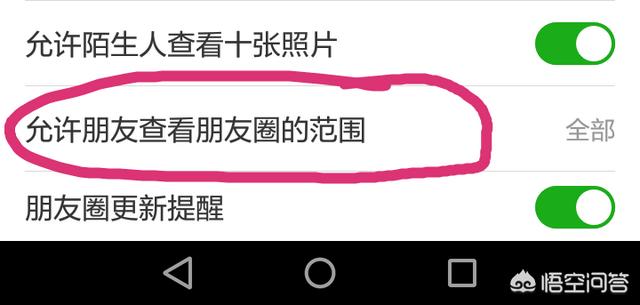 允许陌生人查看十张照片

允许朋友查看朋友圈的范围 全部

朋友圈更新提醒

悟空问答